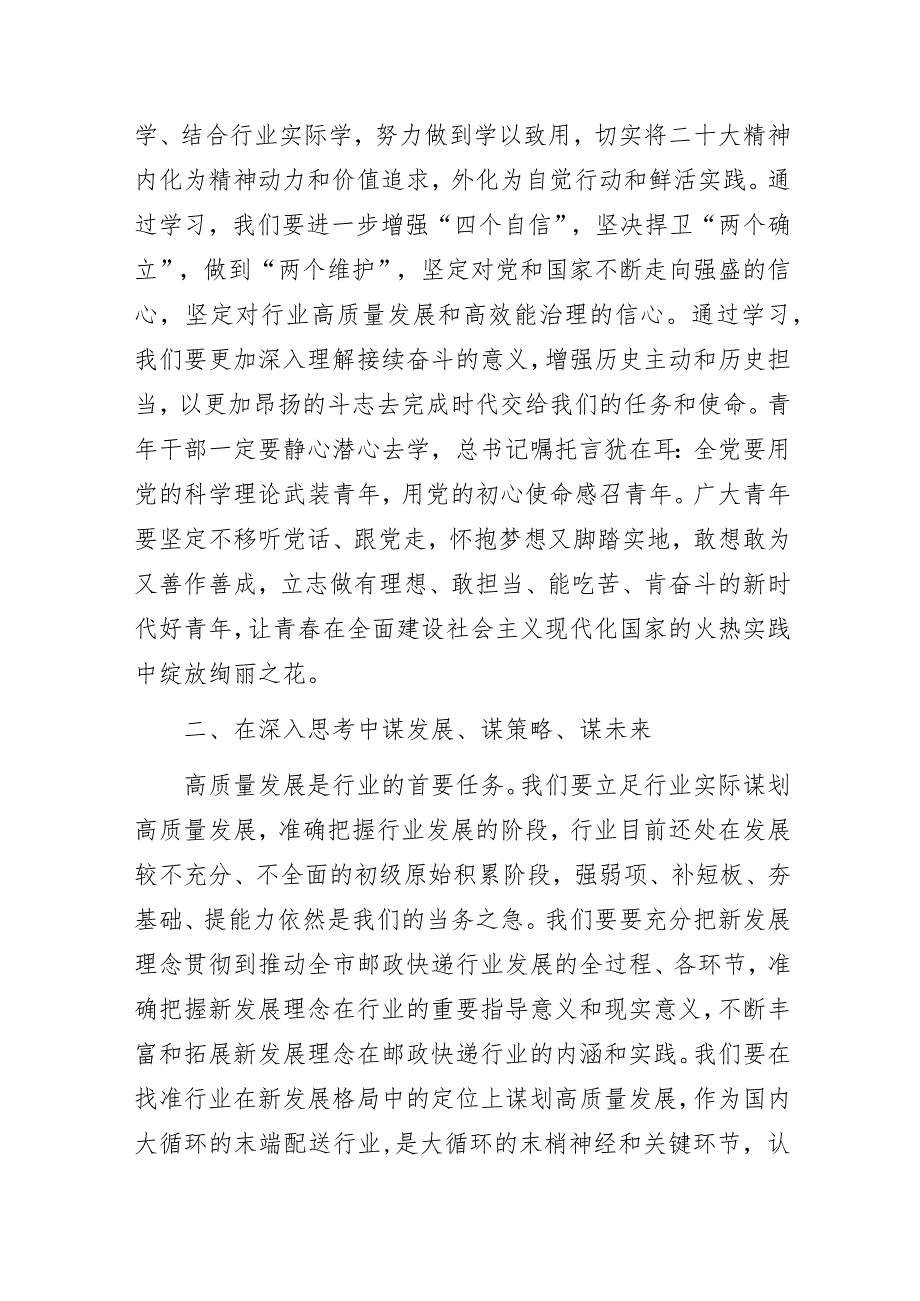 学、结合行业实际学，努力做到学以致用，切实将二十大精神内化为精神动力和价值追求，外化为自觉行动和鲜活实践。通过学习，我们要进一步增强“四个自信”，坚决捍卫“两个确立”，做到“两个维护”，坚定对党和国家不断走向强盛的信心，坚定对行业高质量发展和高效能治理的信心。通过学习，我们要更加深入理解接续奋斗的意义，增强历史主动和历史担当，以更加昂扬的斗志去完成时代交给我们的任务和使命。青年干部一定要静心潜心去学，总书记嘱托言犹在耳：全党要用党的科学理论武装青年，用党的初心使命感召青年。广大青年要坚定不移听党话、跟党走，怀抱梦想又脚踏实地，敢想敢为又善作善成，立志做有理想、敢担当、能吃苦、肯奋斗的新时代好青年，让青春在全面建设社会主义现代化国家的火热实践中绽放绚丽之花。

二、在深入思考中谋发展、谋策略、谋未来

高质量发展是行业的首要任务。我们要立足行业实际谋划高质量发展，准确把握行业发展的阶段，行业目前还处在发展较不充分、不全面的初级原始积累阶段，强弱项、补短板、夯基础、提能力依然是我们的当务之急。我们要要充分把新发展理念贯彻到推动全市邮政快递行业发展的全过程、各环节，准确把握新发展理念在行业的重要指导意义和现实意义，不断丰富和拓展新发展理念在邮政快递行业的内涵和实践。我们要在找准行业在新发展格局中的定位上谋划高质量发展，作为国内大循环的末端配送行业，是大循环的末梢神经和关键环节，认